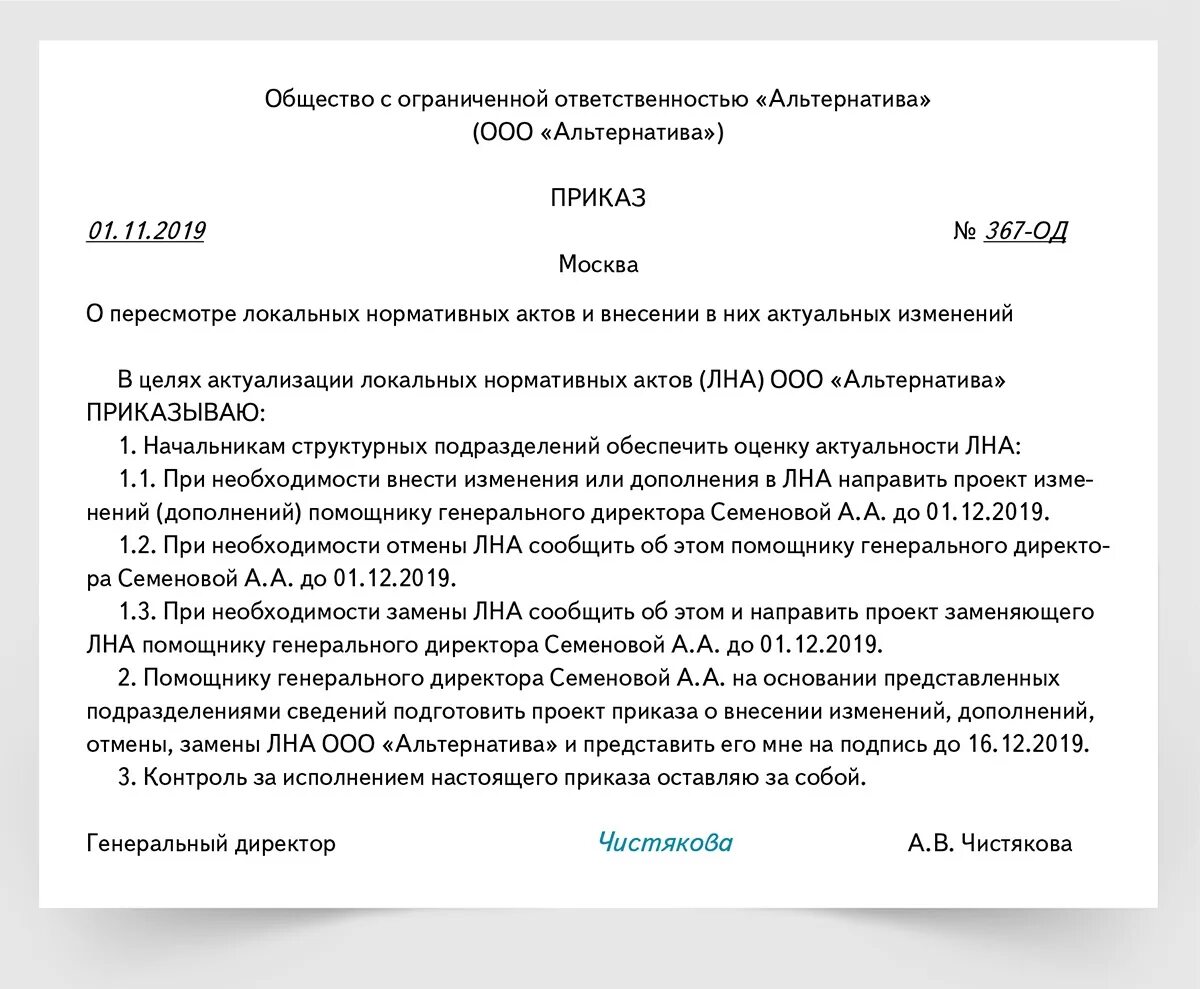 Общество с ограниченной ответственностью «Альтернатива»
(ООО «Альтернатива»)

ПРИКАЗ

01.11.2019 № 367-ОД

Москва

О пересмотре локальных нормативных актов и внесении в них актуальных изменений

В целях актуализации локальных нормативных актов (ЛНА) ООО «Альтернатива» ПРИКАЗЫВАЮ:

1. Начальникам структурных подразделений обеспечить оценку актуальности ЛНА:

1.1. При необходимости внести изменения или дополнения в ЛНА направить проект изменений (дополнений) помощнику генерального директора Семеновой А.А. до 01.12.2019.

1.2. При необходимости отмены ЛНА сообщить об этом помощнику генерального директора Семеновой А.А. до 01.12.2019.

1.3. При необходимости замены ЛНА сообщить об этом и направить проект заменяющего ЛНА помощнику генерального директора Семеновой А.А. до 01.12.2019.

2. Помощнику генерального директора Семеновой А.А. на основании представленных подразделениями сведений подготовить проект приказа о внесении изменений, дополнений, отмены, замены ЛНА ООО «Альтернатива» и представить его мне на подпись до 16.12.2019.

3. Контроль за исполнением настоящего приказа оставляю за собой.

Генеральный директор Чистякова А.В. Чистякова